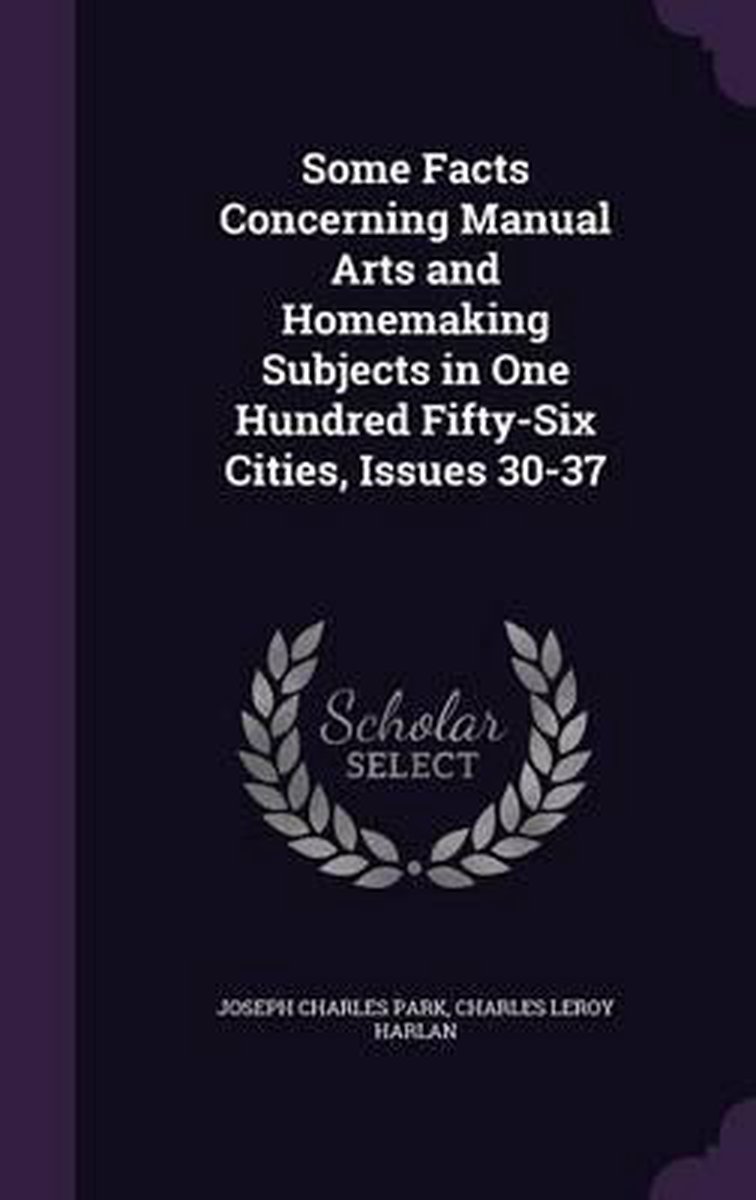 Some Facts Concerning Manual Arts and Homemaking Subjects in One Hundred Fifty-Six Cities, Issues 30-37

Scholar
SELECT

JOSEPH CHARLES PARK, CHARLES LEROY HARLAN